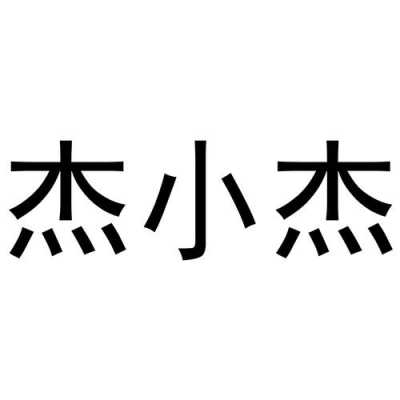 杰小杰